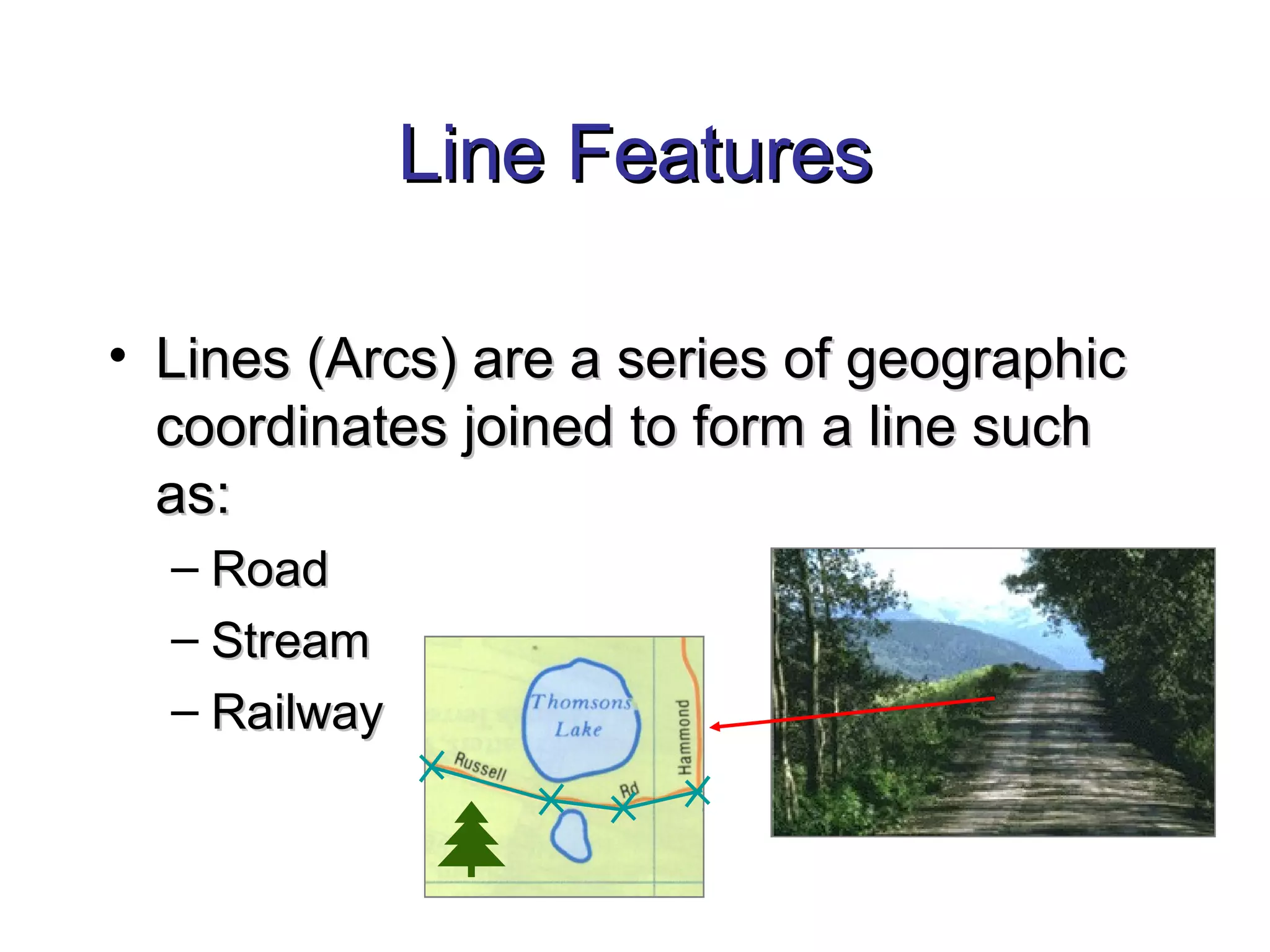 Line Features

• Lines (Arcs) are a series of geographic coordinates joined to form a line such as:

– Road
– Stream
– Railway

Thomsons Lake
Russell
Rd
Hammond